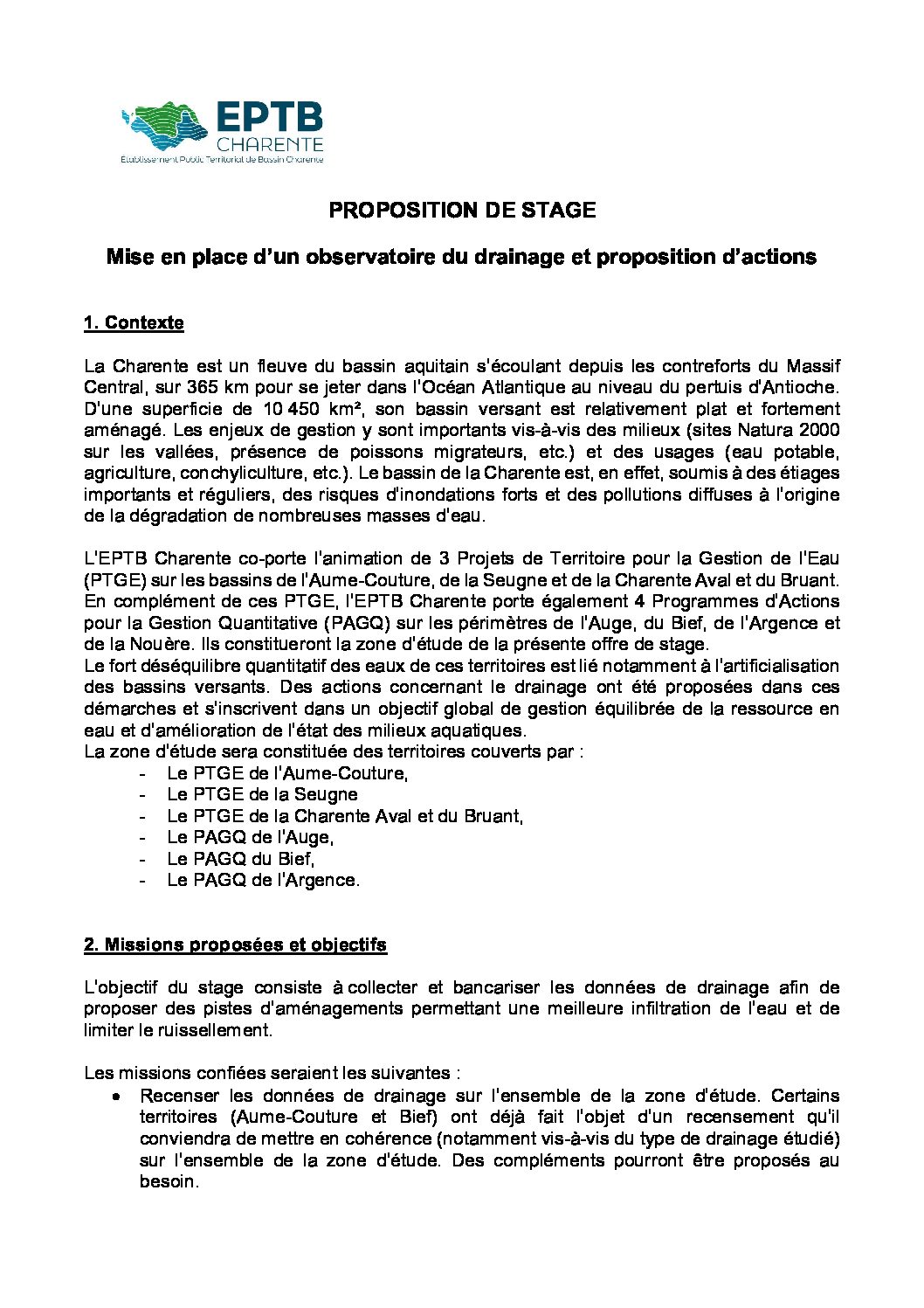 EPTB
CHARENTE
Etablissement Public Territorial de Bassin Charente

PROPOSITION DE STAGE

Mise en place d'un observatoire du drainage et proposition d'actions

1. Contexte

La Charente est un fleuve du bassin aquitain s'écoulant depuis les contreforts du Massif Central, sur 365 km pour se jeter dans l'Océan Atlantique au niveau du pertuis d'Antioche. D'une superficie de 10 450 km², son bassin versant est relativement plat et fortement aménagé. Les enjeux de gestion y sont importants vis-à-vis des milieux (sites Natura 2000 sur les vallées, présence de poissons migrateurs, etc.) et des usages (eau potable, agriculture, conchyliculture, etc.). Le bassin de la Charente est, en effet, soumis à des étiages importants et réguliers, des risques d'inondations forts et des pollutions diffuses à l'origine de la dégradation de nombreuses masses d'eau.

L'EPTB Charente co-porte l'animation de 3 Projets de Territoire pour la Gestion de l'Eau (PTGE) sur les bassins de l'Aume-Couture, de la Seugne et de la Charente Aval et du Bruant. En complément de ces PTGE, l'EPTB Charente porte également 4 Programmes d'Actions pour la Gestion Quantitative (PAGQ) sur les périmètres de l'Auge, du Bief, de l'Argence et de la Nouère. Ils constitueront la zone d'étude de la présente offre de stage.
Le fort déséquilibre quantitatif des eaux de ces territoires est lié notamment à l'artificialisation des bassins versants. Des actions concernant le drainage ont été proposées dans ces démarches et s'inscrivent dans un objectif global de gestion équilibrée de la ressource en eau et d'amélioration de l'état des milieux aquatiques.
La zone d'étude sera constituée des territoires couverts par :
- Le PTGE de l'Aume-Couture,
- Le PTGE de la Seugne
- Le PTGE de la Charente Aval et du Bruant,
- Le PAGQ de l'Auge,
- Le PAGQ du Bief,
- Le PAGQ de l'Argence.

2. Missions proposées et objectifs

L'objectif du stage consiste à collecter et bancariser les données de drainage afin de proposer des pistes d'aménagements permettant une meilleure infiltration de l'eau et de limiter le ruissellement.

Les missions confiées seraient les suivantes :
• Recenser les données de drainage sur l'ensemble de la zone d'étude. Certains territoires (Aume-Couture et Bief) ont déjà fait l'objet d'un recensement qu'il conviendra de mettre en cohérence (notamment vis-à-vis du type de drainage étudié) sur l'ensemble de la zone d'étude. Des compléments pourront être proposés au besoin.